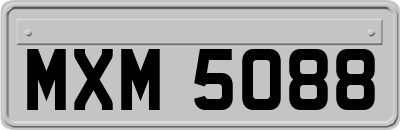 MXM 5088